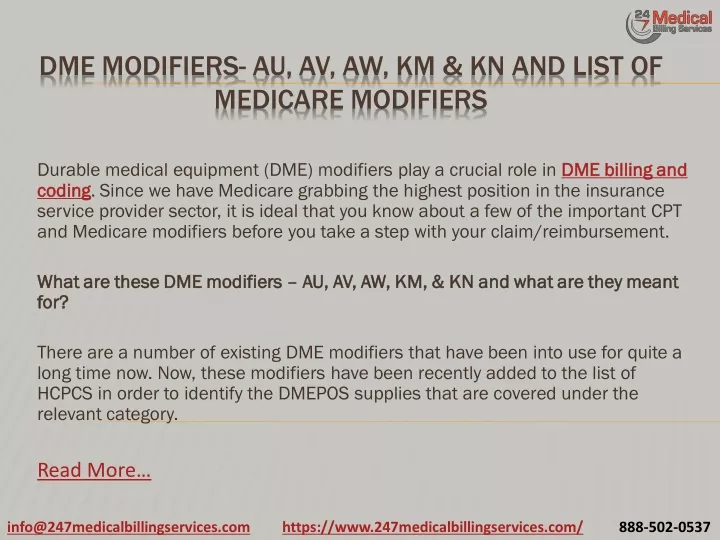 24 7 Medical Billing Services

DME MODIFIERS- AU, AV, AW, KM & KN AND LIST OF MEDICARE MODIFIERS

Durable medical equipment (DME) modifiers play a crucial role in DME billing and coding. Since we have Medicare grabbing the highest position in the insurance service provider sector, it is ideal that you know about a few of the important CPT and Medicare modifiers before you take a step with your claim/reimbursement.

What are these DME modifiers – AU, AV, AW, KM, & KN and what are they meant for?

There are a number of existing DME modifiers that have been into use for quite a long time now. Now, these modifiers have been recently added to the list of HCPCS in order to identify the DMEPOS supplies that are covered under the relevant category.

Read More…

info@247medicalbillingservices.com https://www.247medicalbillingservices.com/ 888-502-0537